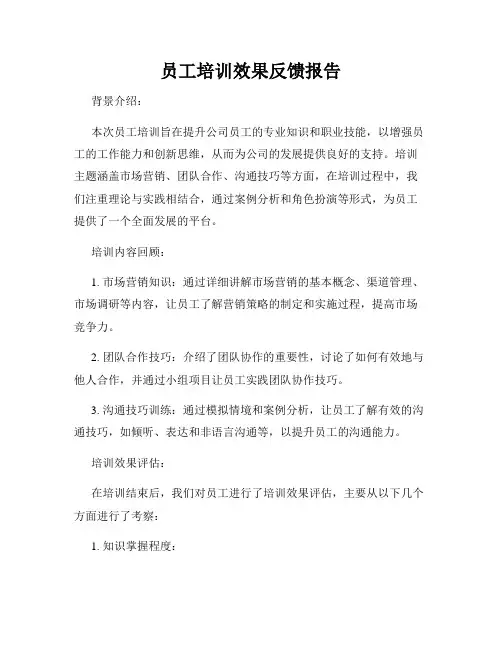 员工培训效果反馈报告

背景介绍：

本次员工培训旨在提升公司员工的专业知识和职业技能，以增强员工的工作能力和创新思维，从而为公司的发展提供良好的支持。培训主题涵盖市场营销、团队合作、沟通技巧等方面，在培训过程中，我们注重理论与实践相结合，通过案例分析和角色扮演等形式，为员工提供了一个全面发展的平台。

培训内容回顾：

1. 市场营销知识：通过详细讲解市场营销的基本概念、渠道管理、市场调研等内容，让员工了解营销策略的制定和实施过程，提高市场竞争力。

2. 团队合作技巧：介绍了团队协作的重要性，讨论了如何有效地与他人合作，并通过小组项目让员工实践团队协作技巧。

3. 沟通技巧训练：通过模拟情境和案例分析，让员工了解有效的沟通技巧，如倾听、表达和非语言沟通等，以提升员工的沟通能力。

培训效果评估：

在培训结束后，我们对员工进行了培训效果评估，主要从以下几个方面进行了考察：

1. 知识掌握程度：